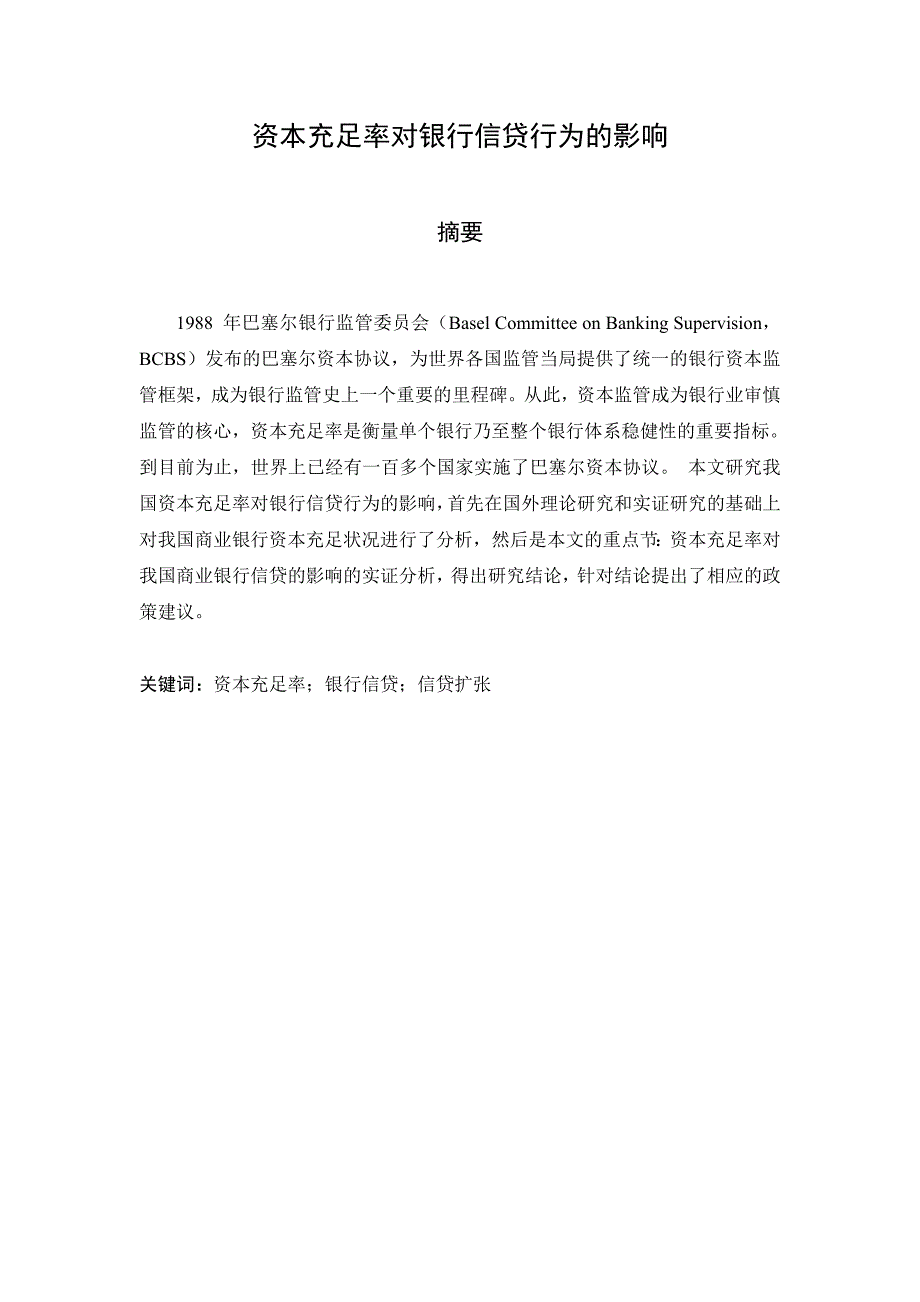 资本充足率对银行信贷行为的影响

摘要

1988 年巴塞尔银行监管委员会（Basel Committee on Banking Supervision，BCBS）发布的巴塞尔资本协议，为世界各国监管当局提供了统一的银行资本监管框架，成为银行监管史上一个重要的里程碑。从此，资本监管成为银行业审慎监管的核心，资本充足率是衡量单个银行乃至整个银行体系稳健性的重要指标。到目前为止，世界上已经有一百多个国家实施了巴塞尔资本协议。 本文研究我国资本充足率对银行信贷行为的影响，首先在国外理论研究和实证研究的基础上对我国商业银行资本充足状况进行了分析，然后是本文的重点节：资本充足率对我国商业银行信贷的影响的实证分析，得出研究结论，针对结论提出了相应的政策建议。

关键词：资本充足率；银行信贷；信贷扩张